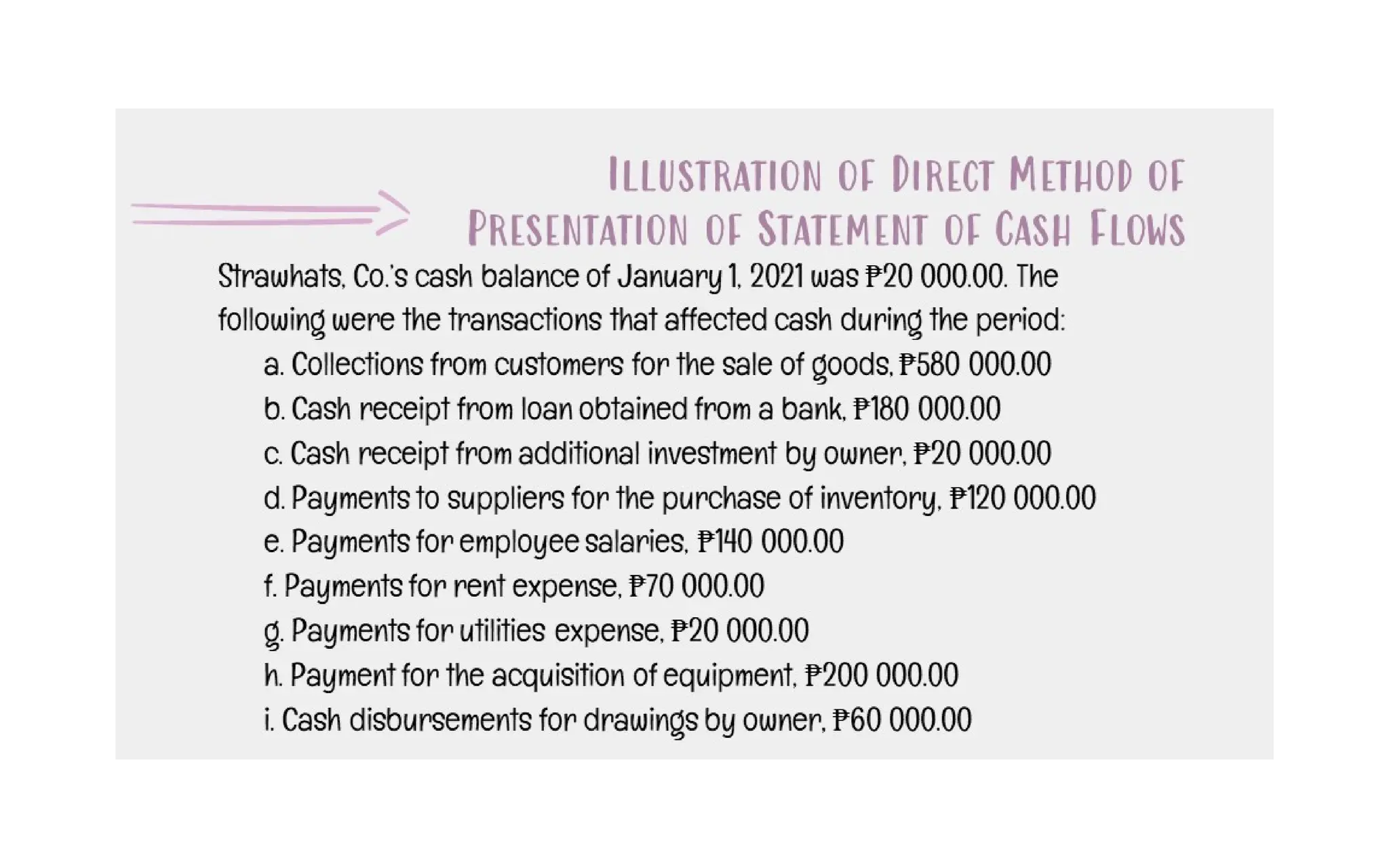 ILLUSTRATION OF DIRECT METHOD OF PRESENTATION OF STATEMENT OF CASH FLOWS

Strawhats, Co.'s cash balance of January 1, 2021 was ₱20 000.00. The following were the transactions that affected cash during the period:

a. Collections from customers for the sale of goods, ₱580 000.00
b. Cash receipt from loan obtained from a bank, ₱180 000.00
c. Cash receipt from additional investment by owner, ₱20 000.00
d. Payments to suppliers for the purchase of inventory, ₱120 000.00
e. Payments for employee salaries, ₱140 000.00
f. Payments for rent expense, ₱70 000.00
g. Payments for utilities expense, ₱20 000.00
h. Payment for the acquisition of equipment, ₱200 000.00
i. Cash disbursements for drawings by owner, ₱60 000.00